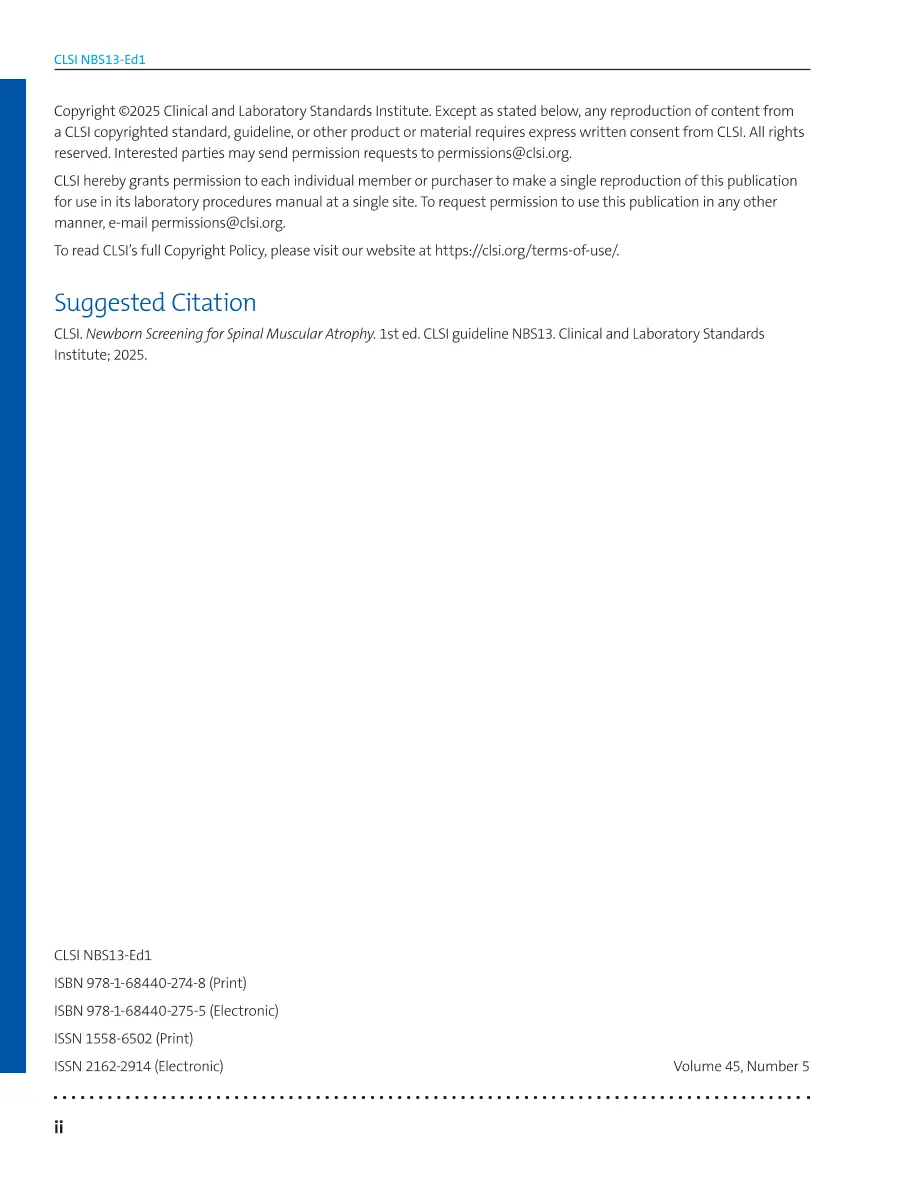 CLSI NBS13-Ed1

Copyright ©2025 Clinical and Laboratory Standards Institute. Except as stated below, any reproduction of content from a CLSI copyrighted standard, guideline, or other product or material requires express written consent from CLSI. All rights reserved. Interested parties may send permission requests to permissions@clsi.org.

CLSI hereby grants permission to each individual member or purchaser to make a single reproduction of this publication for use in its laboratory procedures manual at a single site. To request permission to use this publication in any other manner, e-mail permissions@clsi.org.

To read CLSI's full Copyright Policy, please visit our website at https://clsi.org/terms-of-use/.

Suggested Citation

CLSI. Newborn Screening for Spinal Muscular Atrophy. 1st ed. CLSI guideline NBS13. Clinical and Laboratory Standards Institute; 2025.

CLSI NBS13-Ed1

ISBN 978-1-68440-274-8 (Print)

ISBN 978-1-68440-275-5 (Electronic)

ISSN 1558-6502 (Print)

ISSN 2162-2914 (Electronic)

Volume 45, Number 5

ii